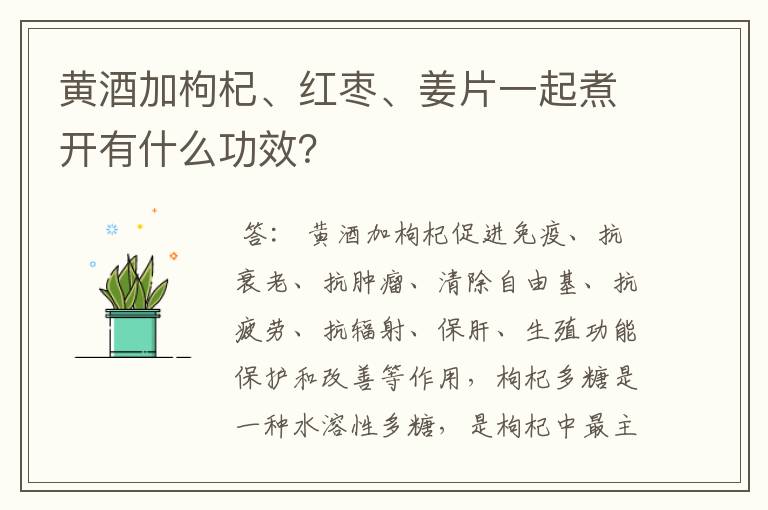 黄酒加枸杞、红枣、姜片一起煮开有什么功效?

答: 黄酒加枸杞促进免疫、抗衰老、抗肿瘤、清除自由基、抗疲劳、抗辐射、保肝、生殖功能保护和改善等作用，枸杞多糖是一种水溶性多糖，是枸杞中最主